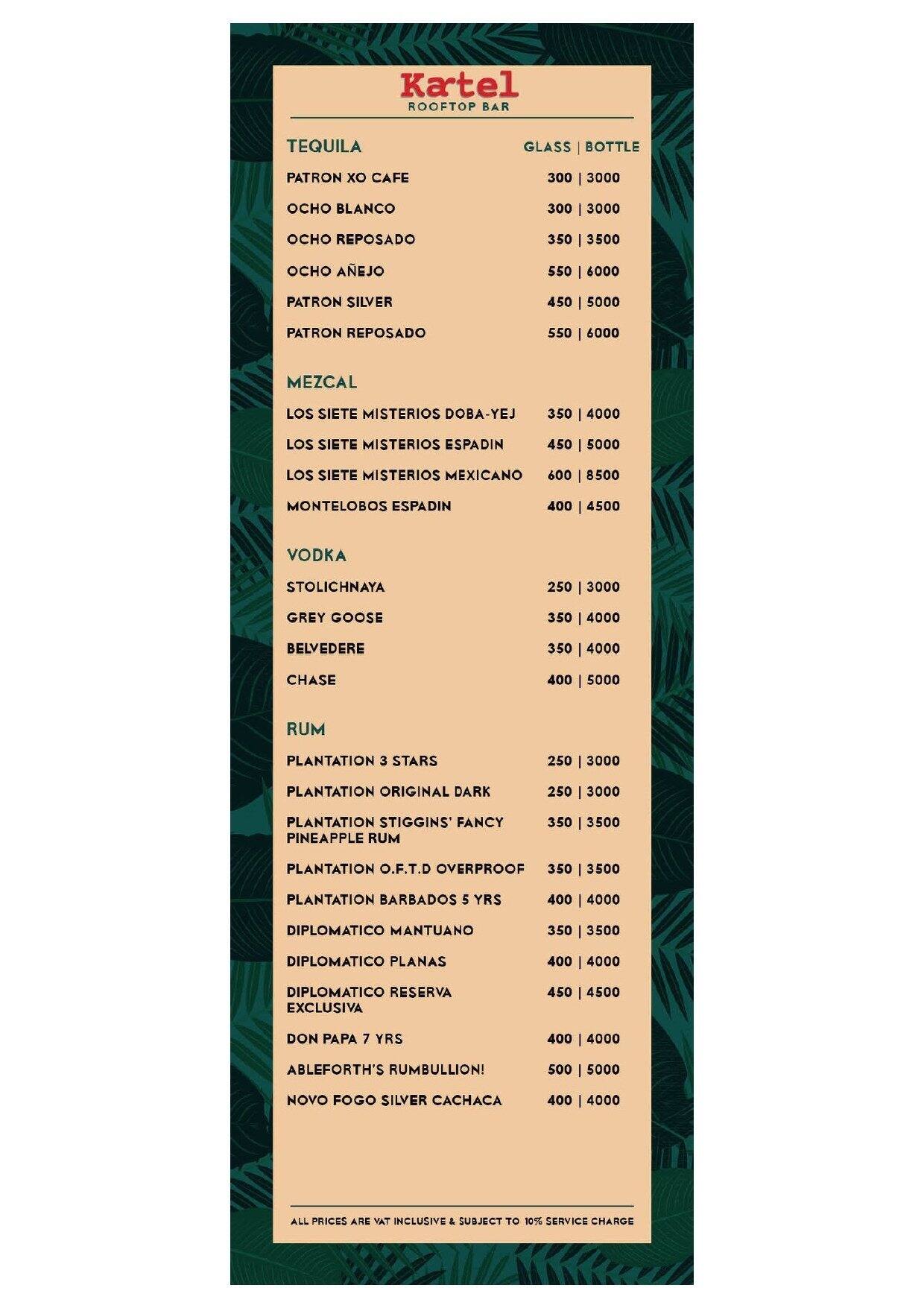 Kartel
ROOFTOP BAR

TEQUILA GLASS | BOTTLE

PATRON XO CAFE 300 | 3000

OCHO BLANCO 300 | 3000

OCHO REPOSADO 350 | 3500

OCHO AÑEJO 550 | 6000

PATRON SILVER 450 | 5000

PATRON REPOSADO 550 | 6000

MEZCAL

LOS SIETE MISTERIOS DOBA-YEJ 350 | 4000

LOS SIETE MISTERIOS ESPADIN 450 | 5000

LOS SIETE MISTERIOS MEXICANO 600 | 8500

MONTELOBOS ESPADIN 400 | 4500

VODKA

STOLICHNAYA 250 | 3000

GREY GOOSE 350 | 4000

BELVEDERE 350 | 4000

CHASE 400 | 5000

RUM

PLANTATION 3 STARS 250 | 3000

PLANTATION ORIGINAL DARK 250 | 3000

PLANTATION STIGGINS' FANCY PINEAPPLE RUM 350 | 3500

PLANTATION O.F.T.D OVERPROOF 350 | 3500

PLANTATION BARBADOS 5 YRS 400 | 4000

DIPLOMATICO MANTUANO 350 | 3500

DIPLOMATICO PLANAS 400 | 4000

DIPLOMATICO RESERVA EXCLUSIVA 450 | 4500

DON PAPA 7 YRS 400 | 4000

ABLEFORTH'S RUMBULLION! 500 | 5000

NOVO FOGO SILVER CACHACA 400 | 4000

ALL PRICES ARE VAT INCLUSIVE & SUBJECT TO 10% SERVICE CHARGE